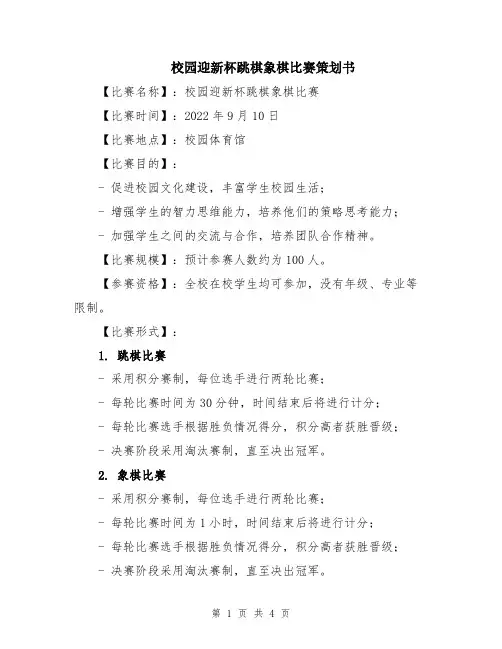 校园迎新杯跳棋象棋比赛策划书

【比赛名称】：校园迎新杯跳棋象棋比赛

【比赛时间】：2022 年 9 月 10 日

【比赛地点】：校园体育馆

【比赛目的】：

- 促进校园文化建设，丰富学生校园生活；

- 增强学生的智力思维能力，培养他们的策略思考能力；

- 加强学生之间的交流与合作，培养团队合作精神。

【比赛规模】：预计参赛人数约为 100 人。

【参赛资格】：全校在校学生均可参加，没有年级、专业等限制。

【比赛形式】：

1. 跳棋比赛

- 采用积分赛制，每位选手进行两轮比赛；

- 每轮比赛时间为 30 分钟，时间结束后将进行计分；

- 每轮比赛选手根据胜负情况得分，积分高者获胜晋级；

- 决赛阶段采用淘汰赛制，直至决出冠军。

2. 象棋比赛

- 采用积分赛制，每位选手进行两轮比赛；

- 每轮比赛时间为 1 小时，时间结束后将进行计分；

- 每轮比赛选手根据胜负情况得分，积分高者获胜晋级；

- 决赛阶段采用淘汰赛制，直至决出冠军。

第 1 页 共 4 页